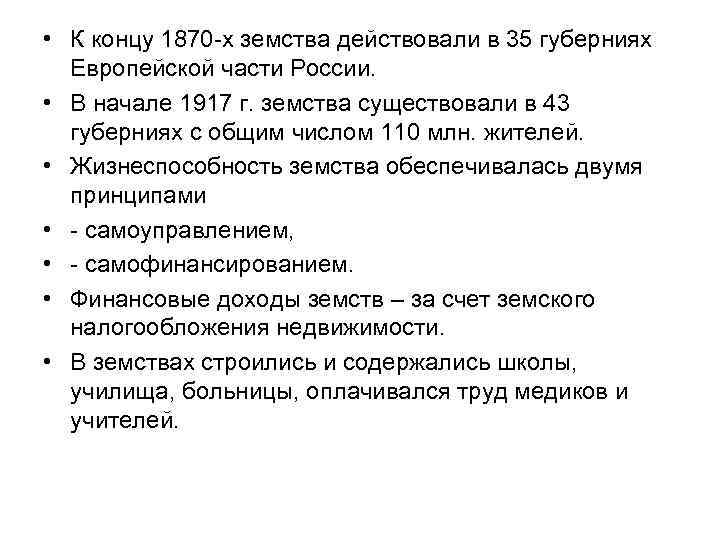 • К концу 1870-х земства действовали в 35 губерниях Европейской части России.

• В начале 1917 г. земства существовали в 43 губерниях с общим числом 110 млн. жителей.

• Жизнеспособность земства обеспечивалась двумя принципами

• - самоуправлением,

• - самофинансированием.

• Финансовые доходы земств – за счет земского налогообложения недвижимости.

• В земствах строились и содержались школы, училища, больницы, оплачивался труд медиков и учителей.